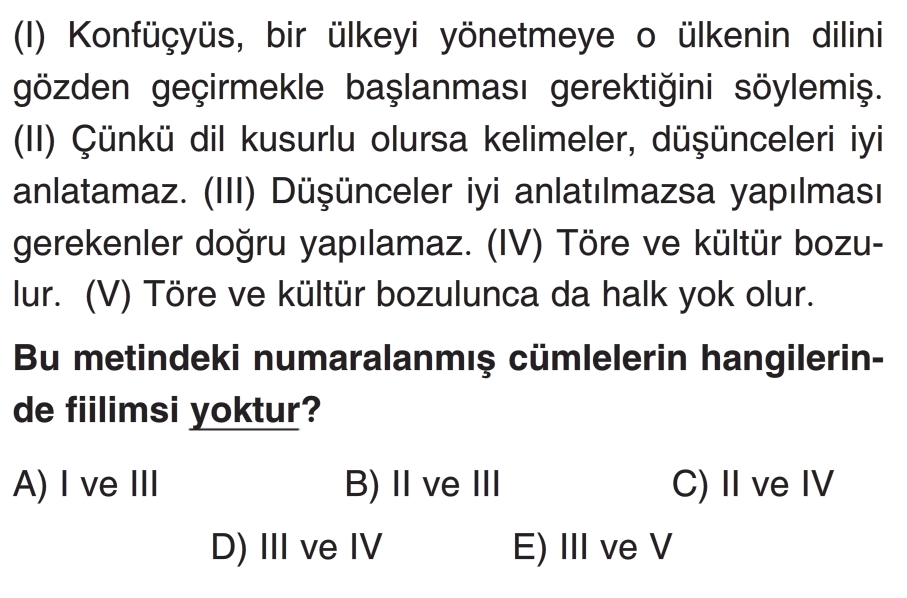 (I) Konfüçyüs, bir ülkeyi yönetmeye o ülkenin dilini gözden geçirmekle başlanması gerektiğini söylemiş. (II) Çünkü dil kusurlu olursa kelimeler, düşünceleri iyi anlatamaz. (III) Düşünceler iyi anlatılmazsa yapılması gerekenler doğru yapılamaz. (IV) Töre ve kültür bozulur. (V) Töre ve kültür bozulunca da halk yok olur.

Bu metindeki numaralanmış cümlelerin hangilerinde fiilimsi yoktur?

A) I ve III
B) II ve III
C) II ve IV
D) III ve IV
E) III ve V